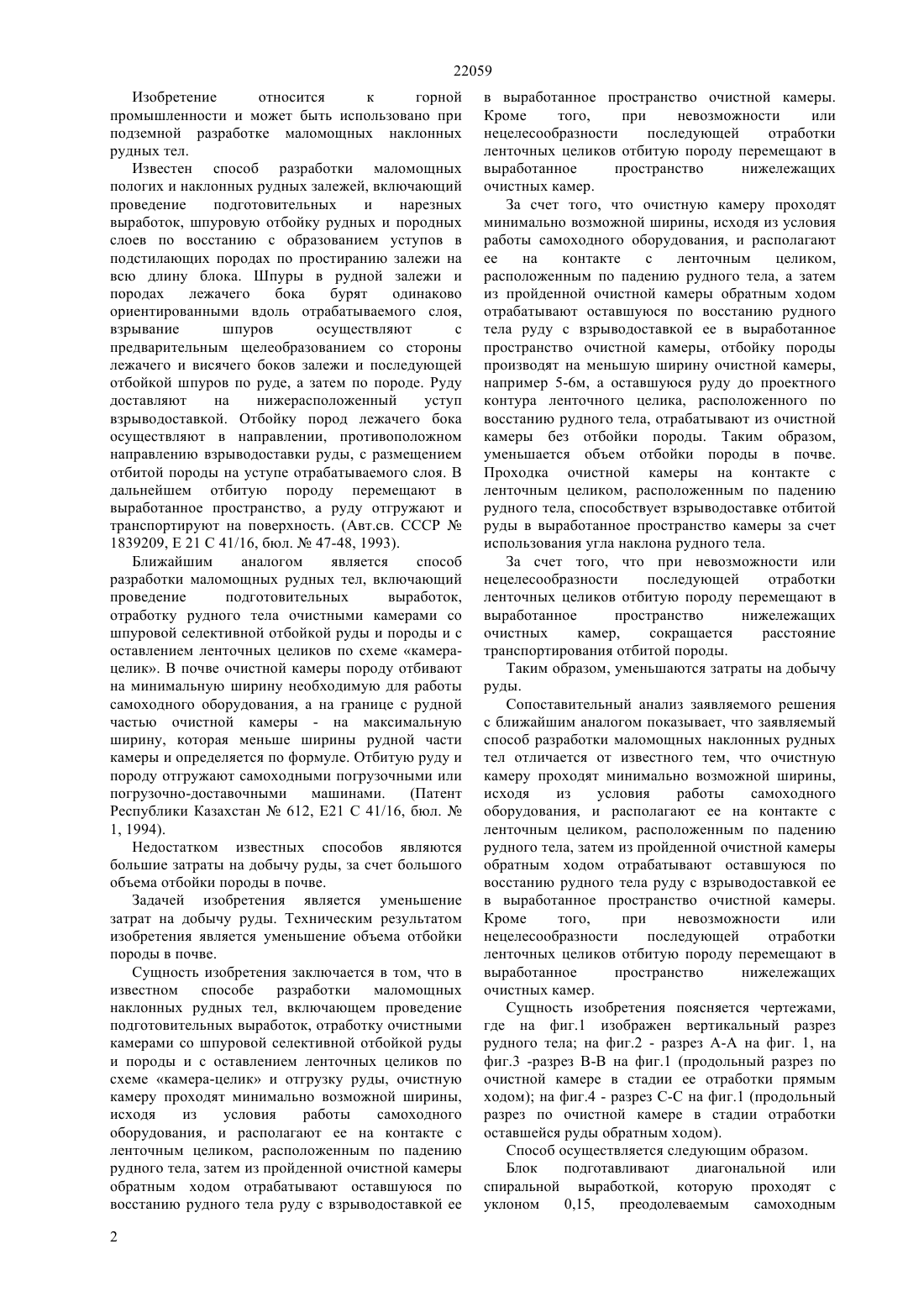 22059

Изобретение относится к горной промышленности и может быть использовано при подземной разработке маломощных наклонных рудных тел.

Известен способ разработки маломощных пологих и наклонных рудных залежей, включающий проведение подготовительных и нарезных выработок, шпуровую отбойку рудных и породных слоев по восстанию с образованием уступов в подстилающих породах по простиранию залежи на всю длину блока. Шпуры в рудной залежи и породах лежачего бока бурят одинаково ориентированными вдоль отрабатываемого слоя, взрывание шпуров осуществляют с предварительным щелеобразованием со стороны лежачего и висячего боков залежи и последующей отбойкой шпуров по руде, а затем по породе. Руду доставляют на нижерасположенный уступ взрыводоставкой. Отбойку пород лежачего бока осуществляют в направлении, противоположном направлению взрыводоставки руды, с размещением отбитой породы на уступе отрабатываемого слоя. В дальнейшем отбитую породу перемещают в выработанное пространство, а руду отгружают и транспортируют на поверхность. (Авт.св. СССР № 1839209, Е 21 С 41/16, бюл. № 47-48, 1993).

Ближайшим аналогом является способ разработки маломощных рудных тел, включающий проведение подготовительных выработок, отработку рудного тела очистными камерами со шпуровой селективной отбойкой руды и породы и с оставлением ленточных целиков по схеме «камера-целик». В почве очистной камеры породу отбивают на минимальную ширину необходимую для работы самоходного оборудования, а на границе с рудной частью очистной камеры - на максимальную ширину, которая меньше ширины рудной части камеры и определяется по формуле. Отбитую руду и породу отгружают самоходными погрузочными или погрузочно-доставочными машинами. (Патент Республики Казахстан № 612, Е21 С 41/16, бюл. № 1, 1994).

Недостатком известных способов являются большие затраты на добычу руды, за счет большого объема отбойки породы в почве.

Задачей изобретения является уменьшение затрат на добычу руды. Техническим результатом изобретения является уменьшение объема отбойки породы в почве.

Сущность изобретения заключается в том, что в известном способе разработки маломощных наклонных рудных тел, включающем проведение подготовительных выработок, отработку очистными камерами со шпуровой селективной отбойкой руды и породы и с оставлением ленточных целиков по схеме «камера-целик» и отгрузку руды, очистную камеру проходят минимально возможной ширины, исходя из условия работы самоходного оборудования, и располагают ее на контакте с ленточным целиком, расположенным по падению рудного тела, затем из пройденной очистной камеры обратным ходом отрабатывают оставшуюся по восстанию рудного тела руду с взрыводоставкой ее в выработанное пространство очистной камеры. Кроме того, при невозможности или нецелесообразности последующей отработки ленточных целиков отбитую породу перемещают в выработанное пространство нижележащих очистных камер.

За счет того, что очистную камеру проходят минимально возможной ширины, исходя из условия работы самоходного оборудования, и располагают ее на контакте с ленточным целиком, расположенным по падению рудного тела, а затем из пройденной очистной камеры обратным ходом отрабатывают оставшуюся по восстанию рудного тела руду с взрыводоставкой ее в выработанное пространство очистной камеры, отбойку породы производят на меньшую ширину очистной камеры, например 5-6м, а оставшуюся руду до проектного контура ленточного целика, расположенного по восстанию рудного тела, отрабатывают из очистной камеры без отбойки породы. Таким образом, уменьшается объем отбойки породы в почве. Проходка очистной камеры на контакте с ленточным целиком, расположенным по падению рудного тела, способствует взрыводоставке отбитой руды в выработанное пространство камеры за счет использования угла наклона рудного тела.

За счет того, что при невозможности или нецелесообразности последующей отработки ленточных целиков отбитую породу перемещают в выработанное пространство нижележащих очистных камер, сокращается расстояние транспортирования отбитой породы.

Таким образом, уменьшаются затраты на добычу руды.

Сопоставительный анализ заявляемого решения с ближайшим аналогом показывает, что заявляемый способ разработки маломощных наклонных рудных тел отличается от известного тем, что очистную камеру проходят минимально возможной ширины, исходя из условия работы самоходного оборудования, и располагают ее на контакте с ленточным целиком, расположенным по падению рудного тела, затем из пройденной очистной камеры обратным ходом отрабатывают оставшуюся по восстанию рудного тела руду с взрыводоставкой ее в выработанное пространство очистной камеры. Кроме того, при невозможности или нецелесообразности последующей отработки ленточных целиков отбитую породу перемещают в выработанное пространство нижележащих очистных камер.

Сущность изобретения поясняется чертежами, где на фиг.1 изображен вертикальный разрез рудного тела; на фиг.2 - разрез А-А на фиг. 1, на фиг.3 -разрез В-В на фиг.1 (продольный разрез по очистной камере в стадии ее отработки прямым ходом); на фиг.4 - разрез С-С на фиг.1 (продольный разрез по очистной камере в стадии отработки оставшейся руды обратным ходом).

Способ осуществляется следующим образом.

Блок подготавливают диагональной или спиральной выработкой, которую проходят с уклоном 0,15, преодолеваемым самоходным

2